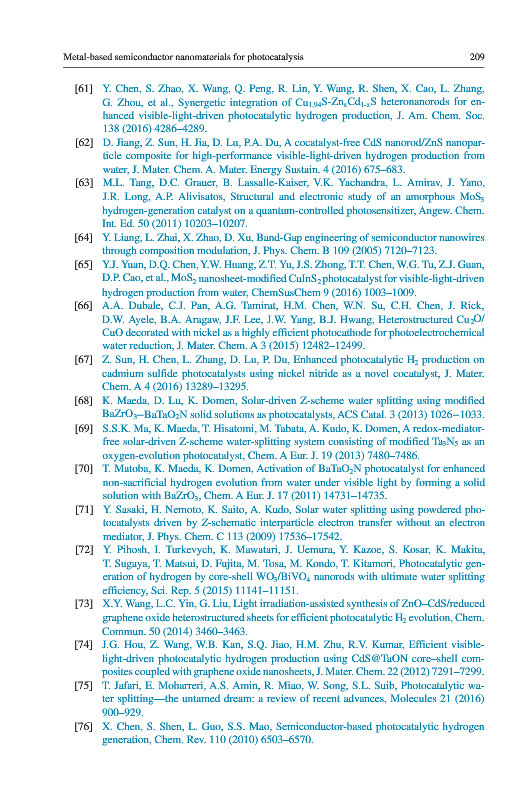 Metal-based semiconductor nanomaterials for photocatalysis 209

[61] Y. Chen, S. Zhao, X. Wang, Q. Peng, R. Lin, Y. Wang, R. Shen, X. Cao, L. Zhang, G. Zhou, et al., Synergetic integration of $Cu_{1.94}S$-$Zn_xCd_{1-x}S$ heteronanorods for enhanced visible-light-driven photocatalytic hydrogen production, J. Am. Chem. Soc. 138 (2016) 4286–4289.

[62] D. Jiang, Z. Sun, H. Jia, D. Lu, P.A. Du, A cocatalyst-free CdS nanorod/ZnS nanoparticle composite for high-performance visible-light-driven hydrogen production from water, J. Mater. Chem. A. Mater. Energy Sustain. 4 (2016) 675–683.

[63] M.L. Tang, D.C. Grauer, B. Lassalle-Kaiser, V.K. Yachandra, L. Amirav, J. Yano, J.R. Long, A.P. Alivisatos, Structural and electronic study of an amorphous $MoS_3$ hydrogen-generation catalyst on a quantum-controlled photosensitizer, Angew. Chem. Int. Ed. 50 (2011) 10203–10207.

[64] Y. Liang, L. Zhai, X. Zhao, D. Xu, Band-Gap engineering of semiconductor nanowires through composition modulation, J. Phys. Chem. B 109 (2005) 7120–7123.

[65] Y.J. Yuan, D.Q. Chen, Y.W. Huang, Z.T. Yu, J.S. Zhong, T.T. Chen, W.G. Tu, Z.J. Guan, D.P. Cao, et al., $MoS_2$ nanosheet-modified $CuInS_2$ photocatalyst for visible-light-driven hydrogen production from water, ChemSusChem 9 (2016) 1003–1009.

[66] A.A. Dubale, C.J. Pan, A.G. Tamirat, H.M. Chen, W.N. Su, C.H. Chen, J. Rick, D.W. Ayele, B.A. Aragaw, J.F. Lee, J.W. Yang, B.J. Hwang, Heterostructured $Cu_2O$/CuO decorated with nickel as a highly efficient photocathode for photoelectrochemical water reduction, J. Mater. Chem. A 3 (2015) 12482–12499.

[67] Z. Sun, H. Chen, L. Zhang, D. Lu, P. Du, Enhanced photocatalytic $H_2$ production on cadmium sulfide photocatalysts using nickel nitride as a novel cocatalyst, J. Mater. Chem. A 4 (2016) 13289–13295.

[68] K. Maeda, D. Lu, K. Domen, Solar-driven Z-scheme water splitting using modified $BaZrO_3$–$BaTaO_2N$ solid solutions as photocatalysts, ACS Catal. 3 (2013) 1026–1033.

[69] S.S.K. Ma, K. Maeda, T. Hisatomi, M. Tabata, A. Kudo, K. Domen, A redox-mediator-free solar-driven Z-scheme water-splitting system consisting of modified $Ta_3N_5$ as an oxygen-evolution photocatalyst, Chem. A Eur. J. 19 (2013) 7480–7486.

[70] T. Matoba, K. Maeda, K. Domen, Activation of $BaTaO_2N$ photocatalyst for enhanced non-sacrificial hydrogen evolution from water under visible light by forming a solid solution with $BaZrO_3$, Chem. A Eur. J. 17 (2011) 14731–14735.

[71] Y. Sasaki, H. Nemoto, K. Saito, A. Kudo, Solar water splitting using powdered photocatalysts driven by Z-schematic interparticle electron transfer without an electron mediator, J. Phys. Chem. C 113 (2009) 17536–17542.

[72] Y. Pihosh, I. Turkevych, K. Mawatari, J. Uemura, Y. Kazoe, S. Kosar, K. Makita, T. Sugaya, T. Matsui, D. Fujita, M. Tosa, M. Kondo, T. Kitamori, Photocatalytic generation of hydrogen by core-shell $WO_3$/$BiVO_4$ nanorods with ultimate water splitting efficiency, Sci. Rep. 5 (2015) 11141–11151.

[73] X.Y. Wang, L.C. Yin, G. Liu, Light irradiation-assisted synthesis of ZnO–CdS/reduced graphene oxide heterostructured sheets for efficient photocatalytic $H_2$ evolution, Chem. Commun. 50 (2014) 3460–3463.

[74] J.G. Hou, Z. Wang, W.B. Kan, S.Q. Jiao, H.M. Zhu, R.V. Kumar, Efficient visible-light-driven photocatalytic hydrogen production using CdS@TaON core–shell composites coupled with graphene oxide nanosheets, J. Mater. Chem. 22 (2012) 7291–7299.

[75] T. Jafari, E. Moharreri, A.S. Amin, R. Miao, W. Song, S.L. Suib, Photocatalytic water splitting—the untamed dream: a review of recent advances, Molecules 21 (2016) 900–929.

[76] X. Chen, S. Shen, L. Guo, S.S. Mao, Semiconductor-based photocatalytic hydrogen generation, Chem. Rev. 110 (2010) 6503–6570.